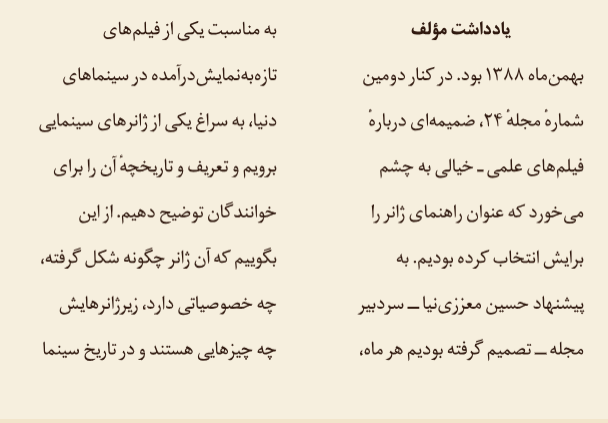 یادداشت مؤلف

بهمن‌ماه ۱۳۸۸ بود. در کنار دومین شمارهٔ مجلهٔ ۲۴، ضمیمه‌ای دربارهٔ فیلم‌های علمی ـ خیالی به چشم می‌خورد که عنوان راهنمای ژانر را برایش انتخاب کرده بودیم. به پیشنهاد حسین معززی‌نیا ــ سردبیر مجله ــ تصمیم گرفته بودیم هر ماه،

به مناسبت یکی از فیلم‌های تازه‌به‌نمایش‌درآمده در سینماهای دنیا، به سراغ یکی از ژانرهای سینمایی برویم و تعریف و تاریخچهٔ آن را برای خوانندگان توضیح دهیم. از این بگوییم که آن ژانر چگونه شکل گرفته، چه خصوصیاتی دارد، زیرژانرهایش چه چیزهایی هستند و در تاریخ سینما